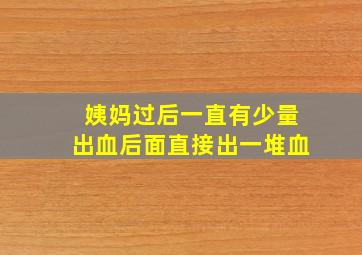 姨妈过后一直有少量
出血后面直接出一堆血